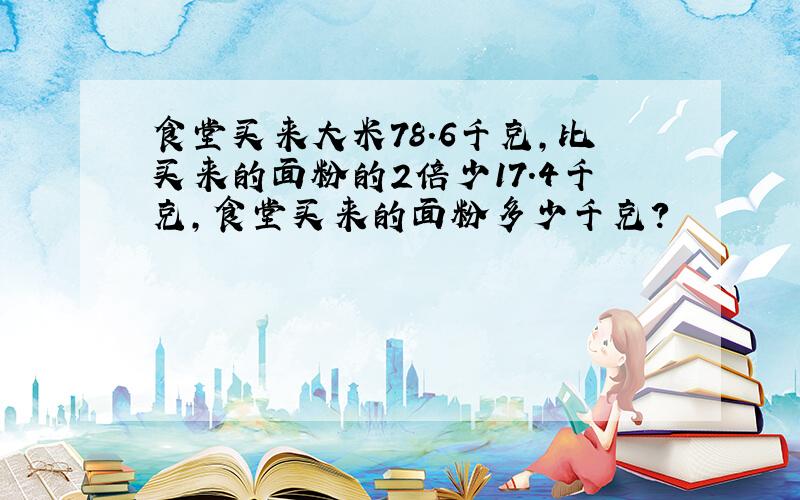 食堂买来大米78.6千克，比买来的面粉的2倍少17.4千克，食堂买来的面粉多少千克？